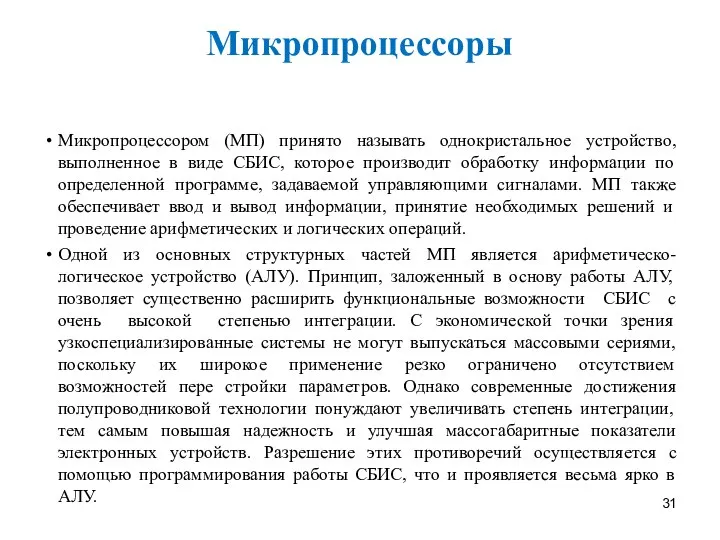 Микропроцессоры

• Микропроцессором (МП) принято называть однокристальное устройство, выполненное в виде СБИС, которое производит обработку информации по определенной программе, задаваемой управляющими сигналами. МП также обеспечивает ввод и вывод информации, принятие необходимых решений и проведение арифметических и логических операций.

• Одной из основных структурных частей МП является арифметическо-логическое устройство (АЛУ). Принцип, заложенный в основу работы АЛУ, позволяет существенно расширить функциональные возможности СБИС с очень высокой степенью интеграции. С экономической точки зрения узкоспециализированные системы не могут выпускаться массовыми сериями, поскольку их широкое применение резко ограничено отсутствием возможностей пере стройки параметров. Однако современные достижения полупроводниковой технологии понуждают увеличивать степень интеграции, тем самым повышая надежность и улучшая массогабаритные показатели электронных устройств. Разрешение этих противоречий осуществляется с помощью программирования работы СБИС, что и проявляется весьма ярко в АЛУ.

31